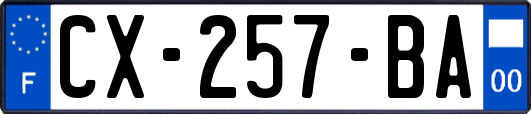 F
CX-257-BA
00